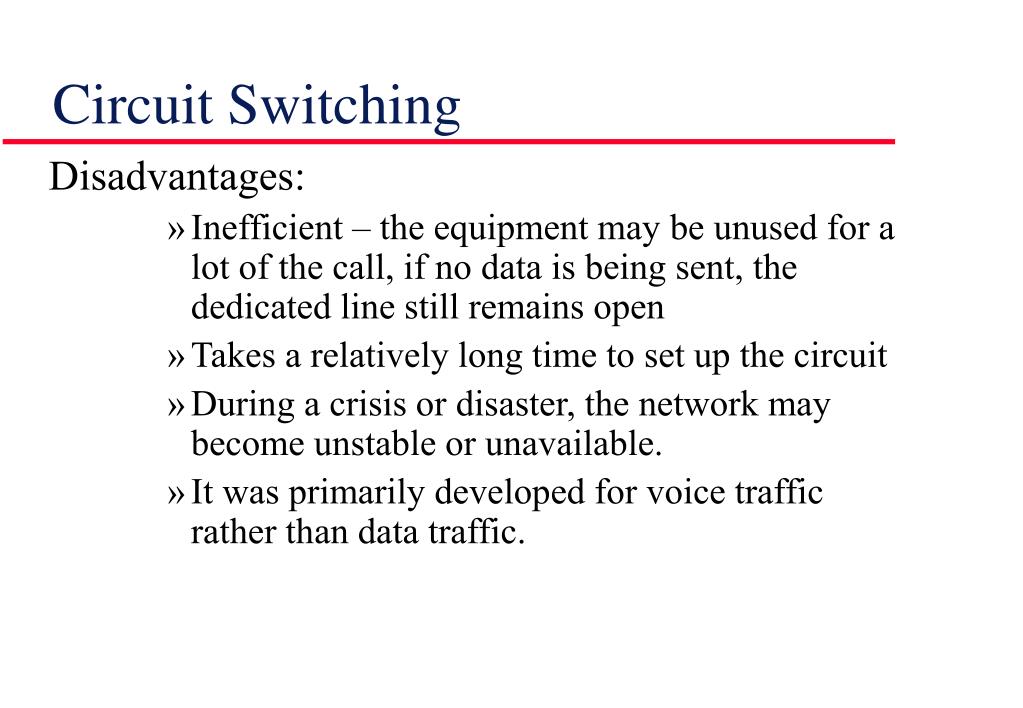 Circuit Switching

Disadvantages:

» Inefficient – the equipment may be unused for a lot of the call, if no data is being sent, the dedicated line still remains open

» Takes a relatively long time to set up the circuit

» During a crisis or disaster, the network may become unstable or unavailable.

» It was primarily developed for voice traffic rather than data traffic.